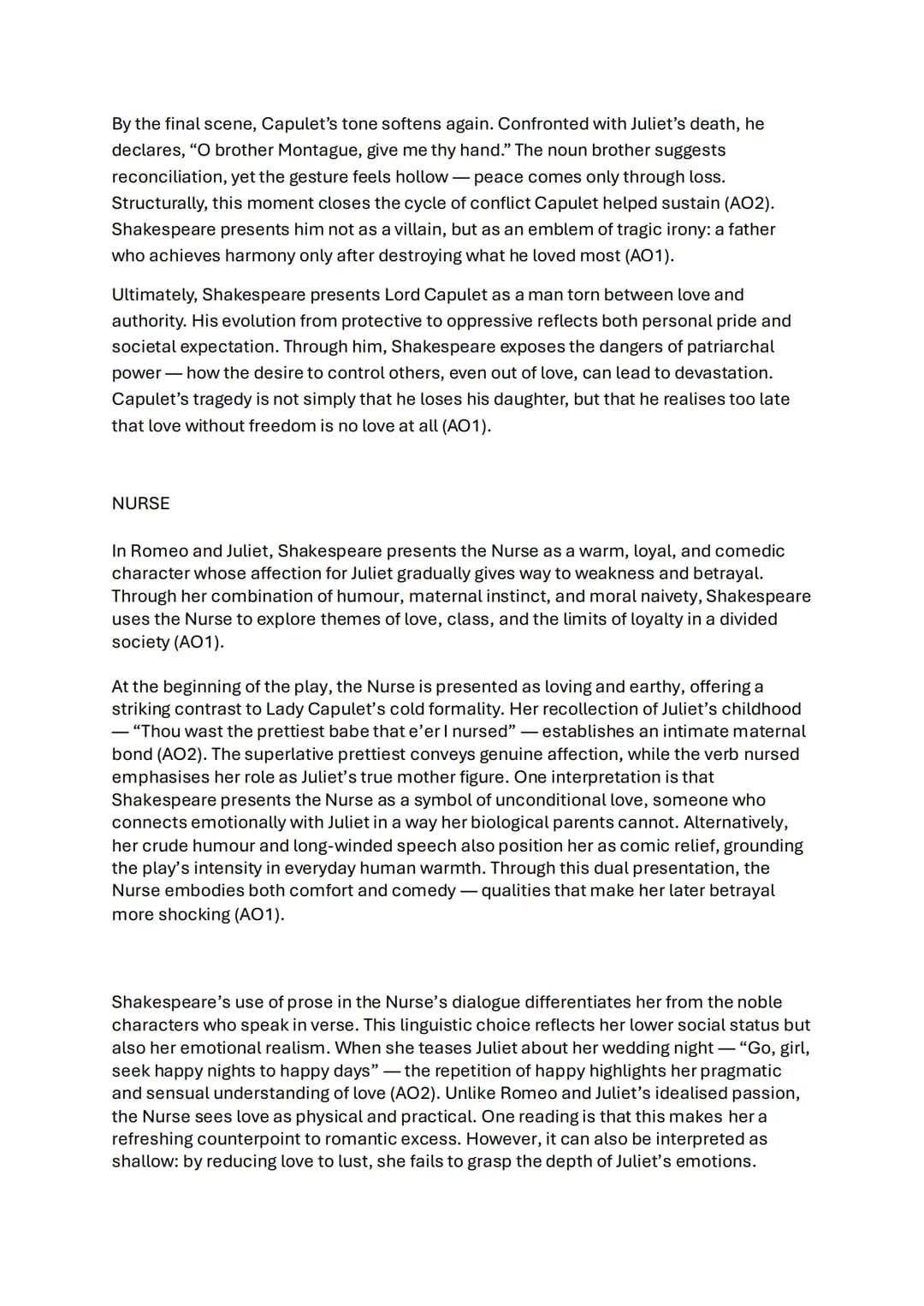 By the final scene, Capulet's tone softens again. Confronted with Juliet's death, he declares, "O brother Montague, give me thy hand." The noun brother suggests reconciliation, yet the gesture feels hollow — peace comes only through loss. Structurally, this moment closes the cycle of conflict Capulet helped sustain (AO2). Shakespeare presents him not as a villain, but as an emblem of tragic irony: a father who achieves harmony only after destroying what he loved most (AO1).

Ultimately, Shakespeare presents Lord Capulet as a man torn between love and authority. His evolution from protective to oppressive reflects both personal pride and societal expectation. Through him, Shakespeare exposes the dangers of patriarchal power — how the desire to control others, even out of love, can lead to devastation. Capulet's tragedy is not simply that he loses his daughter, but that he realises too late that love without freedom is no love at all (AO1).

NURSE

In Romeo and Juliet, Shakespeare presents the Nurse as a warm, loyal, and comedic character whose affection for Juliet gradually gives way to weakness and betrayal. Through her combination of humour, maternal instinct, and moral naivety, Shakespeare uses the Nurse to explore themes of love, class, and the limits of loyalty in a divided society (AO1).

At the beginning of the play, the Nurse is presented as loving and earthy, offering a striking contrast to Lady Capulet's cold formality. Her recollection of Juliet's childhood — "Thou wast the prettiest babe that e'er I nursed" — establishes an intimate maternal bond (AO2). The superlative prettiest conveys genuine affection, while the verb nursed emphasises her role as Juliet's true mother figure. One interpretation is that Shakespeare presents the Nurse as a symbol of unconditional love, someone who connects emotionally with Juliet in a way her biological parents cannot. Alternatively, her crude humour and long-winded speech also position her as comic relief, grounding the play's intensity in everyday human warmth. Through this dual presentation, the Nurse embodies both comfort and comedy — qualities that make her later betrayal more shocking (AO1).

Shakespeare's use of prose in the Nurse's dialogue differentiates her from the noble characters who speak in verse. This linguistic choice reflects her lower social status but also her emotional realism. When she teases Juliet about her wedding night — "Go, girl, seek happy nights to happy days" — the repetition of happy highlights her pragmatic and sensual understanding of love (AO2). Unlike Romeo and Juliet's idealised passion, the Nurse sees love as physical and practical. One reading is that this makes her a refreshing counterpoint to romantic excess. However, it can also be interpreted as shallow: by reducing love to lust, she fails to grasp the depth of Juliet's emotions.